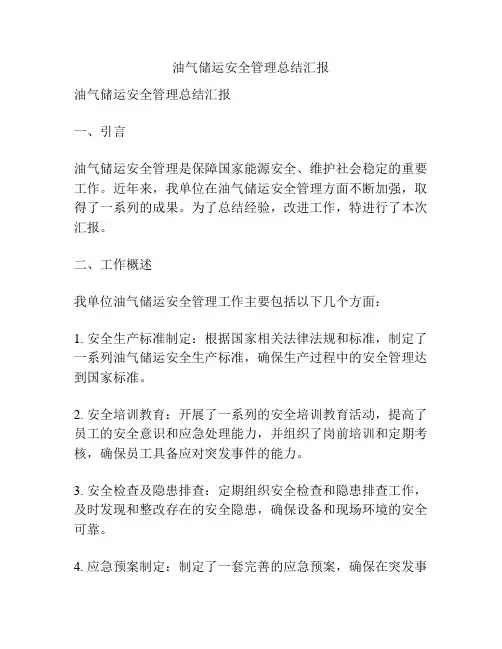 油气储运安全管理总结汇报

油气储运安全管理总结汇报

一、引言

油气储运安全管理是保障国家能源安全、维护社会稳定的重要工作。近年来，我单位在油气储运安全管理方面不断加强，取得了一系列的成果。为了总结经验，改进工作，特进行了本次汇报。

二、工作概述

我单位油气储运安全管理工作主要包括以下几个方面：

1. 安全生产标准制定：根据国家相关法律法规和标准，制定了一系列油气储运安全生产标准，确保生产过程中的安全管理达到国家标准。

2. 安全培训教育：开展了一系列的安全培训教育活动，提高了员工的安全意识和应急处理能力，并组织了岗前培训和定期考核，确保员工具备应对突发事件的能力。

3. 安全检查及隐患排查：定期组织安全检查和隐患排查工作，及时发现和整改存在的安全隐患，确保设备和现场环境的安全可靠。

4. 应急预案制定：制定了一套完善的应急预案，确保在突发事